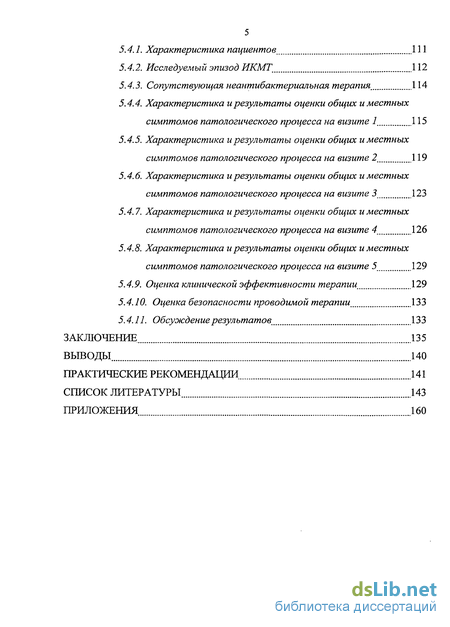 5

5.4.1. Характеристика пациентов 111

5.4.2. Исследуемый эпизод ИКМТ 112

5.4.3. Сопутствующая неантибактериальная терапия 114

5.4.4. Характеристика и результаты оценки общих и местных симптомов патологического процесса на визите 1 115

5.4.5. Характеристика и результаты оценки общих и местных симптомов патологического процесса на визите 2 119

5.4.6. Характеристика и результаты оценки общих и местных симптомов патологического процесса на визите 3 123

5.4.7. Характеристика и результаты оценки общих и местных симптомов патологического процесса на визите 4 126

5.4.8. Характеристика и результаты оценки общих и местных симптомов патологического процесса на визите 5 129

5.4.9. Оценка клинической эффективности терапии 129

5.4.10. Оценка безопасности проводимой терапии 133

5.4.11. Обсуждение результатов 133

ЗАКЛЮЧЕНИЕ 135

ВЫВОДЫ 140

ПРАКТИЧЕСКИЕ РЕКОМЕНДАЦИИ 141

СПИСОК ЛИТЕРАТУРЫ 143

ПРИЛОЖЕНИЯ 160

dsLib.net
библиотека диссертаций